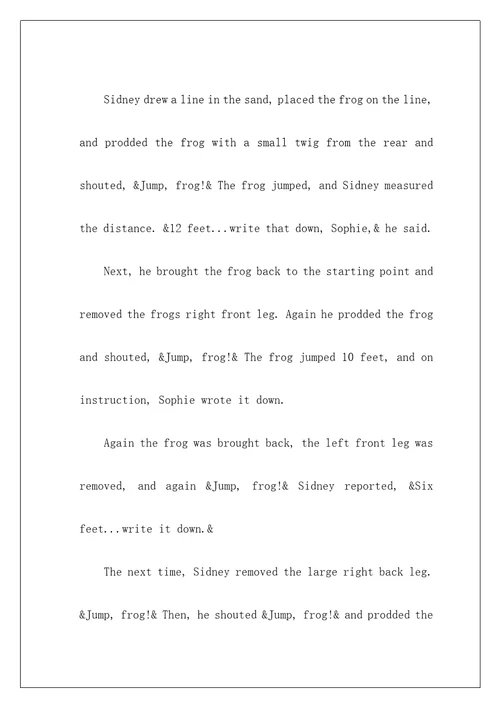 Sidney drew a line in the sand, placed the frog on the line, and prodded the frog with a small twig from the rear and shouted, &Jump, frog!& The frog jumped, and Sidney measured the distance. &12 feet...write that down, Sophie,& he said.

Next, he brought the frog back to the starting point and removed the frogs right front leg. Again he prodded the frog and shouted, &Jump, frog!& The frog jumped 10 feet, and on instruction, Sophie wrote it down.

Again the frog was brought back, the left front leg was removed, and again &Jump, frog!& Sidney reported, &Six feet...write it down.&

The next time, Sidney removed the large right back leg. &Jump, frog!& Then, he shouted &Jump, frog!& and prodded the